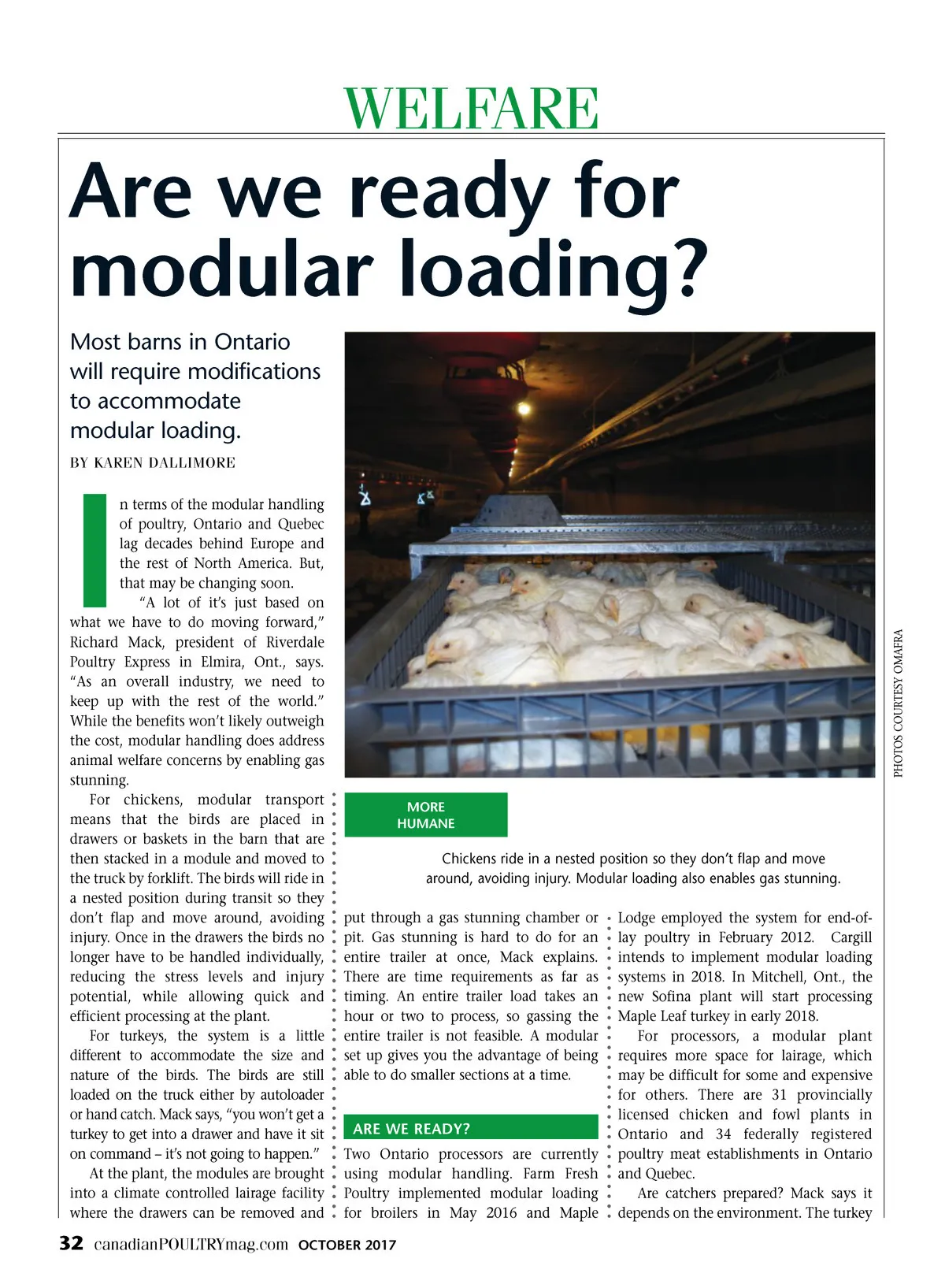 WELFARE

Are we ready for modular loading?

Most barns in Ontario will require modifications to accommodate modular loading.

BY KAREN DALLIMORE

In terms of the modular handling of poultry, Ontario and Quebec lag decades behind Europe and the rest of North America. But, that may be changing soon.

"A lot of it's just based on what we have to do moving forward," Richard Mack, president of Riverdale Poultry Express in Elmira, Ont., says. "As an overall industry, we need to keep up with the rest of the world." While the benefits won't likely outweigh the cost, modular handling does address animal welfare concerns by enabling gas stunning.

For chickens, modular transport means that the birds are placed in drawers or baskets in the barn that are then stacked in a module and moved to the truck by forklift. The birds will ride in a nested position during transit so they don't flap and move around, avoiding injury. Once in the drawers the birds no longer have to be handled individually, reducing the stress levels and injury potential, while allowing quick and efficient processing at the plant.

For turkeys, the system is a little different to accommodate the size and nature of the birds. The birds are still loaded on the truck either by autoloader or hand catch. Mack says, "you won't get a turkey to get into a drawer and have it sit on command – it's not going to happen."

At the plant, the modules are brought into a climate controlled lairage facility where the drawers can be removed and put through a gas stunning chamber or pit. Gas stunning is hard to do for an entire trailer at once, Mack explains. There are time requirements as far as timing. An entire trailer load takes an hour or two to process, so gassing the entire trailer is not feasible. A modular set up gives you the advantage of being able to do smaller sections at a time.

ARE WE READY?

Two Ontario processors are currently using modular handling. Farm Fresh Poultry implemented modular loading for broilers in May 2016 and Maple Lodge employed the system for end-of-lay poultry in February 2012. Cargill intends to implement modular loading systems in 2018. In Mitchell, Ont., the new Sofina plant will start processing Maple Leaf turkey in early 2018.

For processors, a modular plant requires more space for lairage, which may be difficult for some and expensive for others. There are 31 provincially licensed chicken and fowl plants in Ontario and 34 federally registered poultry meat establishments in Ontario and Quebec.

Are catchers prepared? Mack says it depends on the environment. The turkey

MORE HUMANE

Chickens ride in a nested position so they don't flap and move around, avoiding injury. Modular loading also enables gas stunning.

PHOTOS COURTESY OMAFRA

32 canadianPOULTRYmag.com OCTOBER 2017